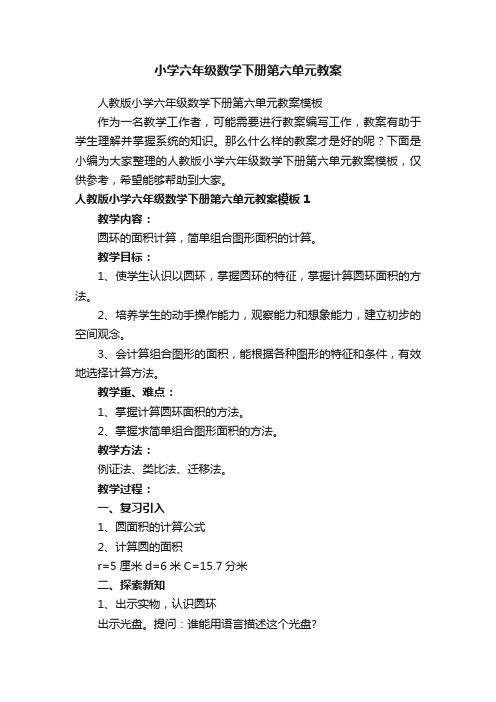 小学六年级数学下册第六单元教案

人教版小学六年级数学下册第六单元教案模板

作为一名教学工作者，可能需要进行教案编写工作，教案有助于学生理解并掌握系统的知识。那么什么样的教案才是好的呢？下面是小编为大家整理的人教版小学六年级数学下册第六单元教案模板，仅供参考，希望能够帮助到大家。

人教版小学六年级数学下册第六单元教案模板 1

教学内容：

圆环的面积计算，简单组合图形面积的计算。

教学目标：

1、使学生认识以圆环，掌握圆环的特征，掌握计算圆环面积的方法。

2、培养学生的动手操作能力，观察能力和想象能力，建立初步的空间观念。

3、会计算组合图形的面积，能根据各种图形的特征和条件，有效地选择计算方法。

教学重、难点：

1、掌握计算圆环面积的方法。

2、掌握求简单组合图形面积的方法。

教学方法：

例证法、类比法、迁移法。

教学过程：

一、复习引入

1、圆面积的计算公式

2、计算圆的面积

r=5 厘米 d=6 米 C=15.7 分米

二、探索新知

1、出示实物，认识圆环

出示光盘。提问：谁能用语言描述这个光盘?